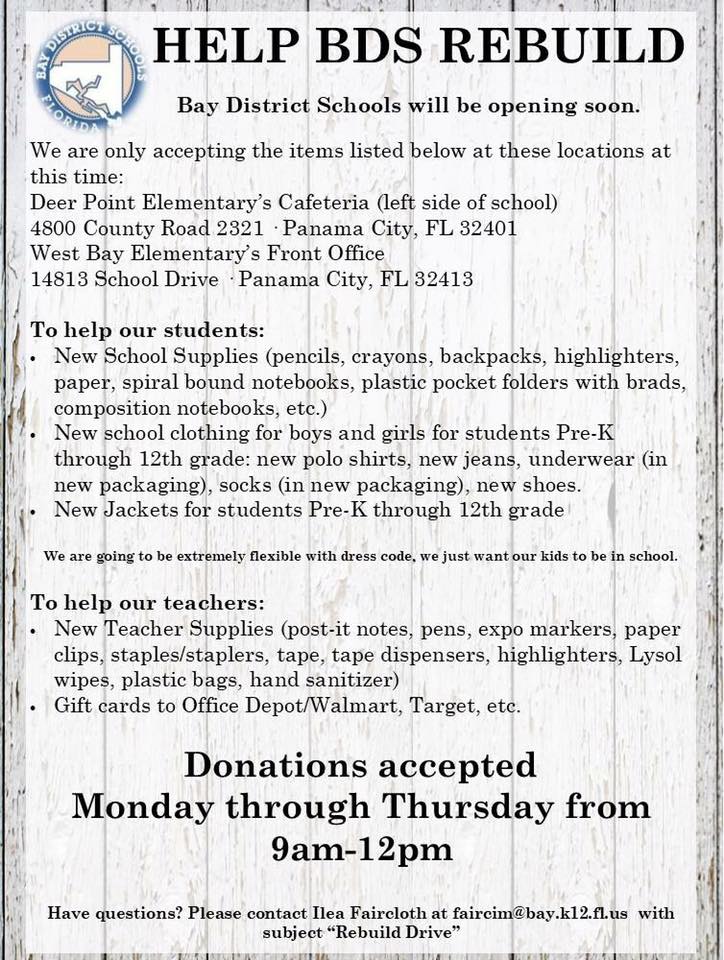 BAY DISTRICT SCHOOLS
FLORIDA

HELP BDS REBUILD

Bay District Schools will be opening soon.

We are only accepting the items listed below at these locations at this time:
Deer Point Elementary's Cafeteria (left side of school)
4800 County Road 2321 · Panama City, FL 32401
West Bay Elementary's Front Office
14813 School Drive · Panama City, FL 32413

To help our students:
• New School Supplies (pencils, crayons, backpacks, highlighters, paper, spiral bound notebooks, plastic pocket folders with brads, composition notebooks, etc.)
• New school clothing for boys and girls for students Pre-K through 12th grade: new polo shirts, new jeans, underwear (in new packaging), socks (in new packaging), new shoes.
• New Jackets for students Pre-K through 12th grade

We are going to be extremely flexible with dress code, we just want our kids to be in school.

To help our teachers:
• New Teacher Supplies (post-it notes, pens, expo markers, paper clips, staples/staplers, tape, tape dispensers, highlighters, Lysol wipes, plastic bags, hand sanitizer)
• Gift cards to Office Depot/Walmart, Target, etc.

Donations accepted
Monday through Thursday from
9am-12pm

Have questions? Please contact Ilea Faircloth at faircim@bay.k12.fl.us with subject "Rebuild Drive"